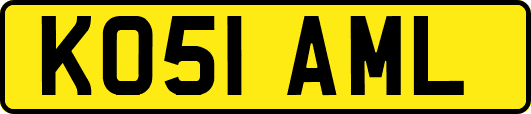 KO51 AML